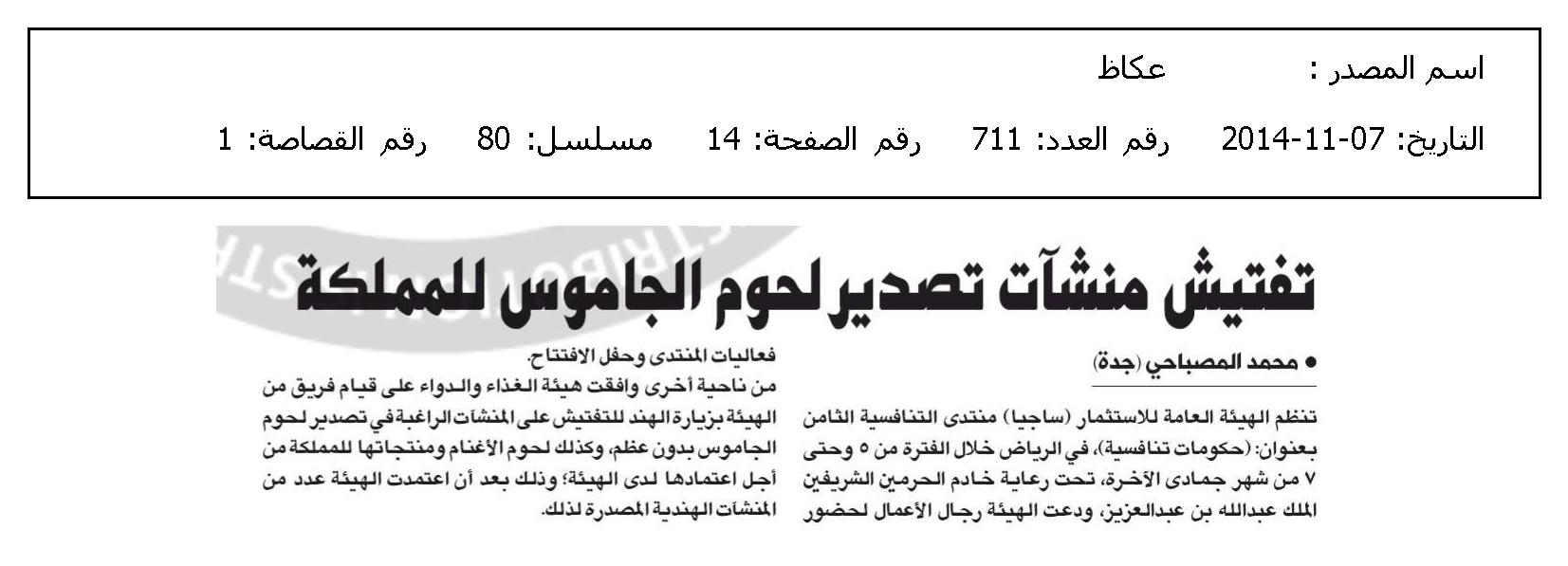 اسم المصدر : عكاظ

التاريخ: 07-11-2014 رقم العدد: 711 رقم الصفحة: 14 مسلسل: 80 رقم القصاصة: 1

تفتيش منشآت تصدير لحوم الجاموس للمملكة

● محمد المصباحي (جدة)

تنظم الهيئة العامة للاستثمار (ساجيا) منتدى التنافسية الثامن بعنوان: (حكومات تنافسية)، في الرياض خلال الفترة من ٥ وحتى ٧ من شهر جمادى الآخرة، تحت رعاية خادم الحرمين الشريفين الملك عبدالله بن عبدالعزيز، ودعت الهيئة رجال الأعمال لحضور فعاليات المنتدى وحفل الافتتاح.

من ناحية أخرى وافقت هيئة الغذاء والدواء على قيام فريق من الهيئة بزيارة الهند للتفتيش على المنشآت الراغبة في تصدير لحوم الجاموس بدون عظم، وكذلك لحوم الأغنام ومنتجاتها للمملكة من أجل اعتمادها لدى الهيئة؛ وذلك بعد أن اعتمدت الهيئة عدد من المنشآت الهندية المصدرة لذلك.